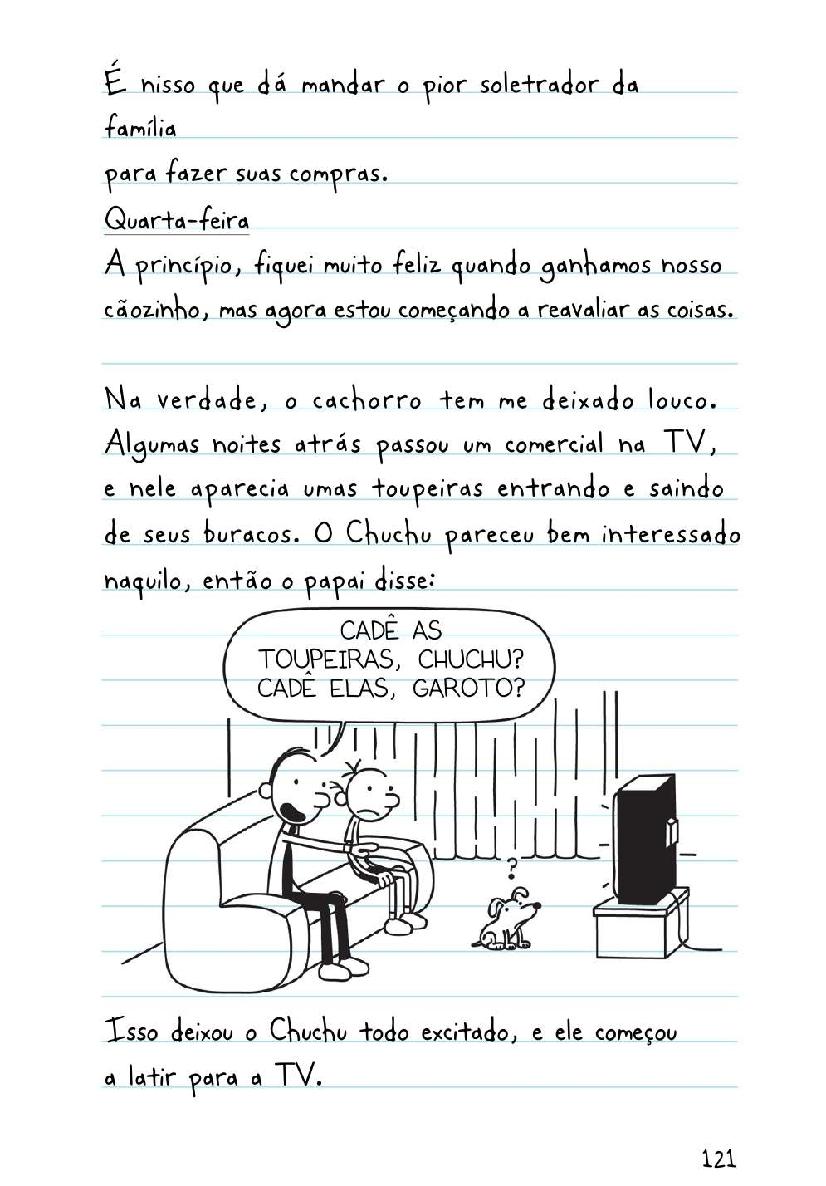 É nisso que dá mandar o pior soletrador da família
para fazer suas compras.

Quarta-feira

A princípio, fiquei muito feliz quando ganhamos nosso cãozinho, mas agora estou começando a reavaliar as coisas.

Na verdade, o cachorro tem me deixado louco. Algumas noites atrás passou um comercial na TV, e nele aparecia umas toupeiras entrando e saindo de seus buracos. O Chuchu pareceu bem interessado naquilo, então o papai disse:

CADÊ AS TOUPEIRAS, CHUCHU? CADÊ ELAS, GAROTO?

?

Isso deixou o Chuchu todo excitado, e ele começou a latir para a TV.

121